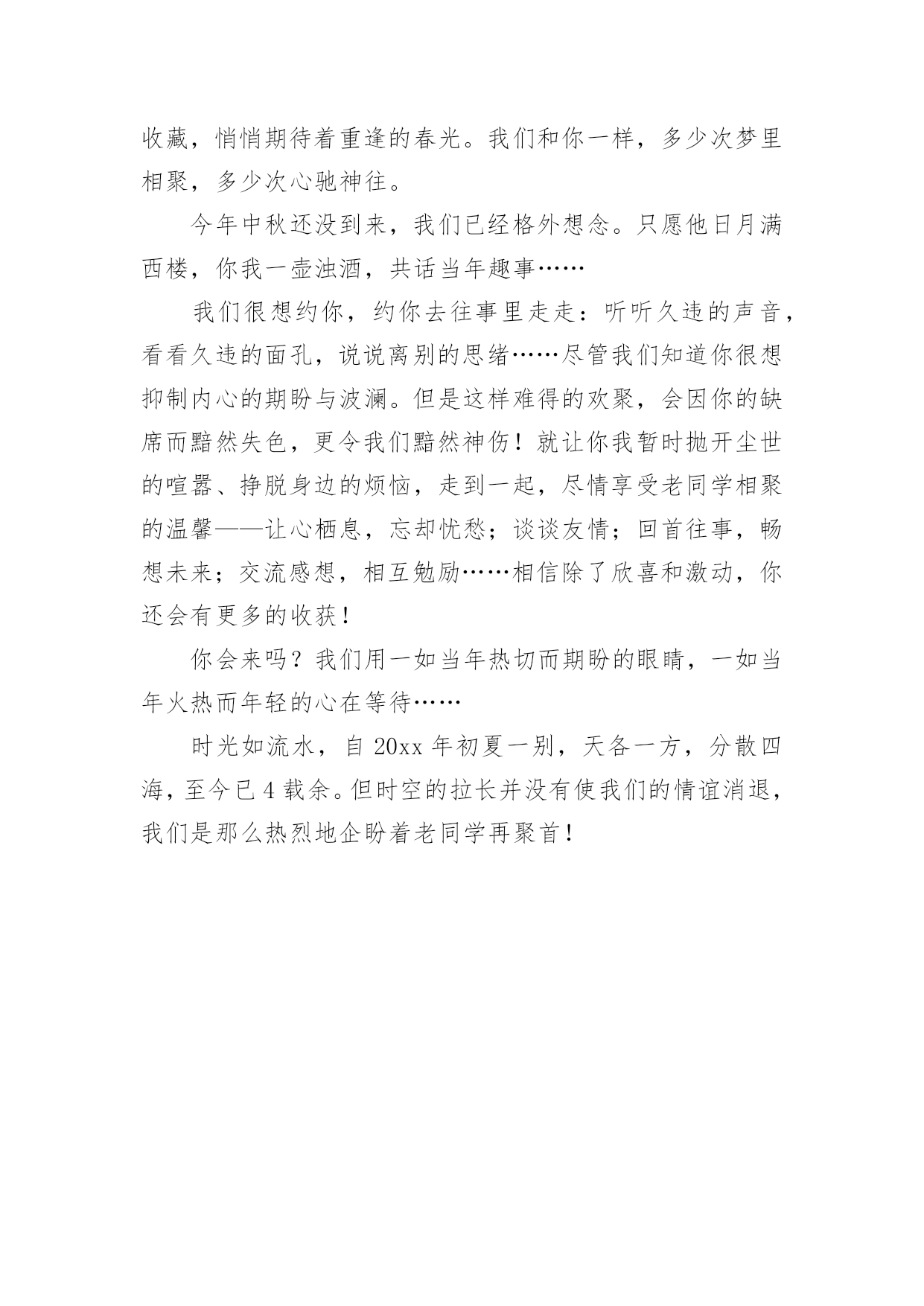 收藏，悄悄期待着重逢的春光。我们和你一样，多少次梦里相聚，多少次心驰神往。

今年中秋还没到来，我们已经格外想念。只愿他日月满西楼，你我一壶浊酒，共话当年趣事……

我们很想约你，约你去往事里走走：听听久违的声音，看看久违的面孔，说说离别的思绪……尽管我们知道你很想抑制内心的期盼与波澜。但是这样难得的欢聚，会因你的缺席而黯然失色，更令我们黯然神伤！就让你我暂时抛开尘世的喧嚣、挣脱身边的烦恼，走到一起，尽情享受老同学相聚的温馨——让心栖息，忘却忧愁；谈谈友情；回首往事，畅想未来；交流感想，相互勉励……相信除了欣喜和激动，你还会有更多的收获！

你会来吗？我们用一如当年热切而期盼的眼睛，一如当年火热而年轻的心在等待……

时光如流水，自 20xx 年初夏一别，天各一方，分散四海，至今已 4 载余。但时空的拉长并没有使我们的情谊消退，我们是那么热烈地企盼着老同学再聚首！